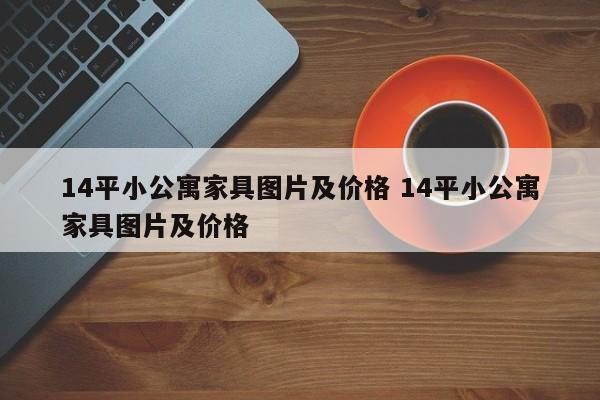 14平小公寓家具图片及价格 14平小公寓家具图片及价格